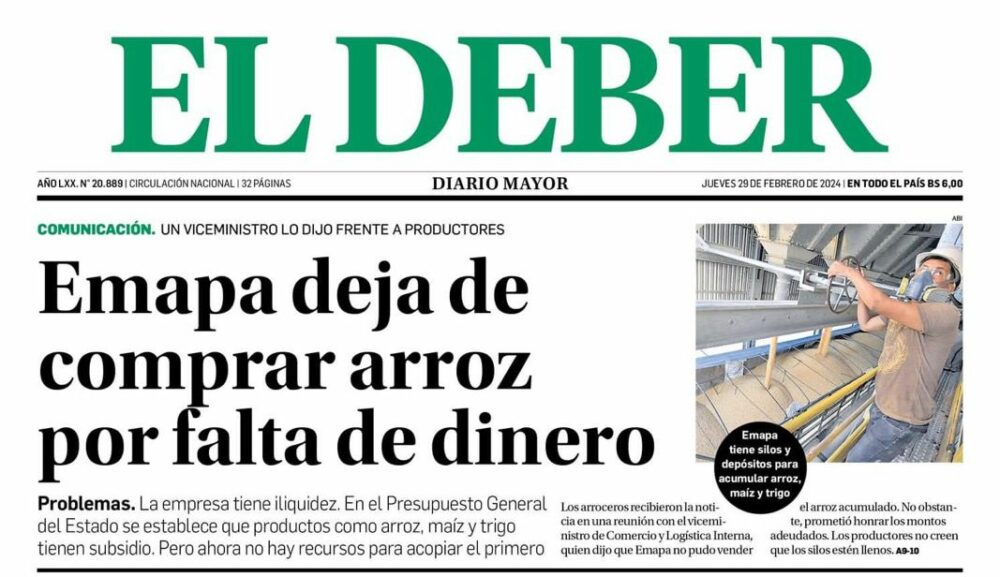 EL DEBER

AÑO LXX. N° 20.889 | CIRCULACIÓN NACIONAL | 32 PÁGINAS

DIARIO MAYOR

JUEVES 29 DE FEBRERO DE 2024 | EN TODO EL PAÍS BS 6,00

COMUNICACIÓN. UN VICEMINISTRO LO DIJO FRENTE A PRODUCTORES

Emapa deja de comprar arroz por falta de dinero

Problemas. La empresa tiene iliquidez. En el Presupuesto General del Estado se establece que productos como arroz, maíz y trigo tienen subsidio. Pero ahora no hay recursos para acopiar el primero

ABI

Emapa tiene silos y depósitos para acumular arroz, maíz y trigo

Los arroceros recibieron la noticia en una reunión con el viceministro de Comercio y Logística Interna, quien dijo que Emapa no pudo vender el arroz acumulado. No obstante, prometió honrar los montos adeudados. Los productores no creen que los silos estén llenos. A9-10